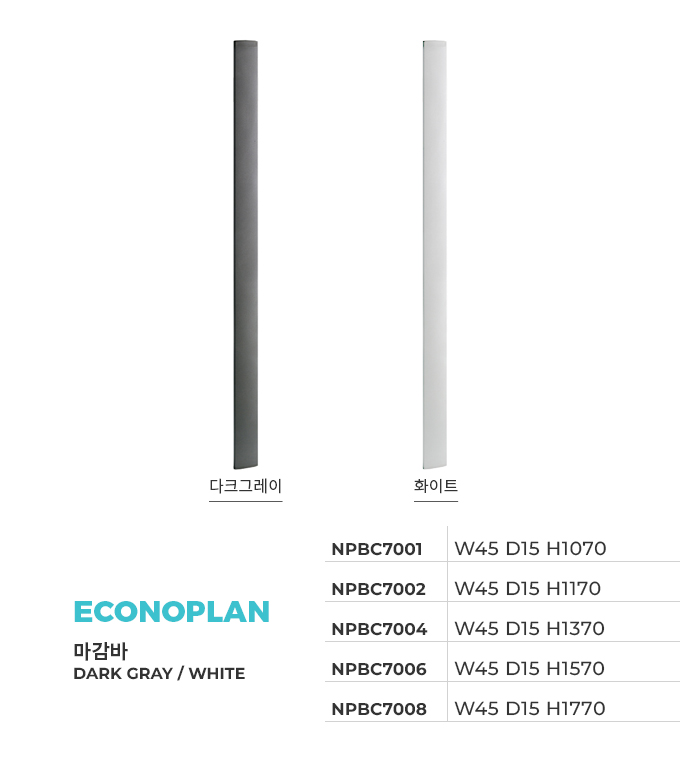 다크그레이

화이트

ECONOPLAN

마감바

DARK GRAY / WHITE

| NPBC7001 | W45 D15 H1070 |
|---|---|
| NPBC7002 | W45 D15 H1170 |
| NPBC7004 | W45 D15 H1370 |
| NPBC7006 | W45 D15 H1570 |
| NPBC7008 | W45 D15 H1770 |